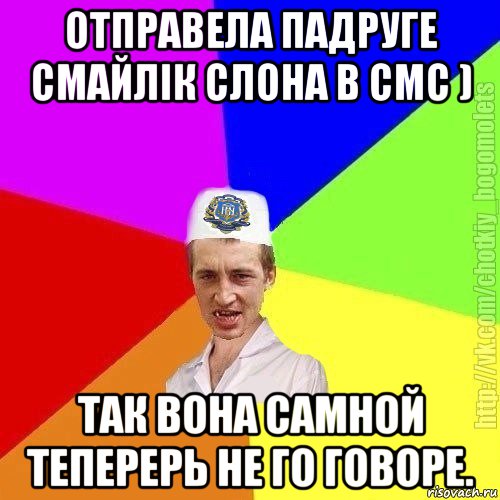 ОТПРАВЕЛА ПАДРУГЕ СМАЙЛІК СЛОНА В СМС )

ТАК ВОНА САМНОЙ ТЕПЕРЕРЬ НЕ ГО ГОВОРЕ.

http://vk.com/chotkiy_bogomolets

risovach.ru